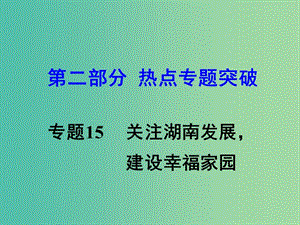 第二部分 热点专题突破

专题15 关注湖南发展，建设幸福家园